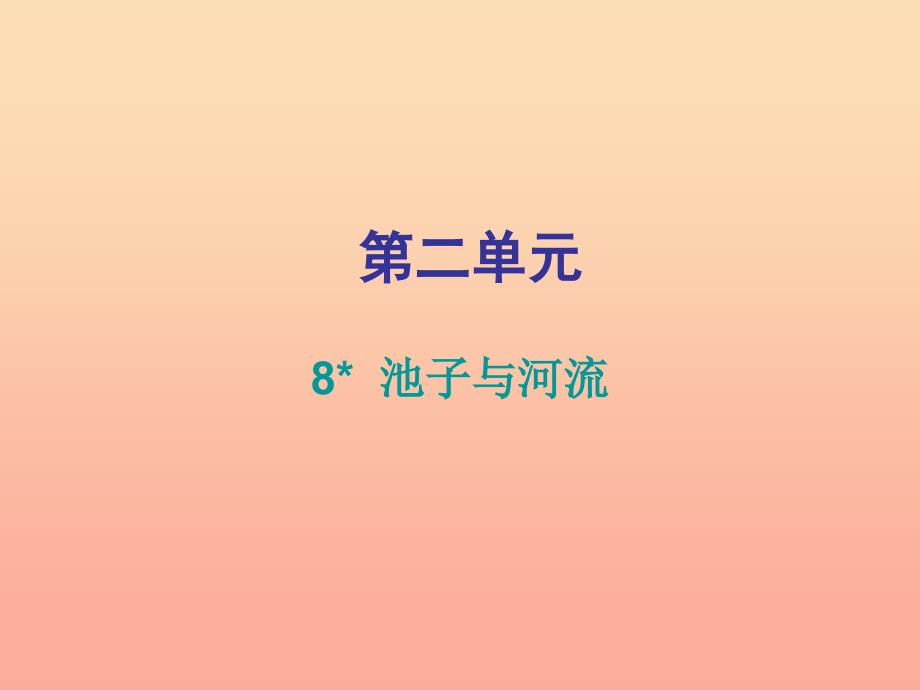 第二单元

8* 池子与河流